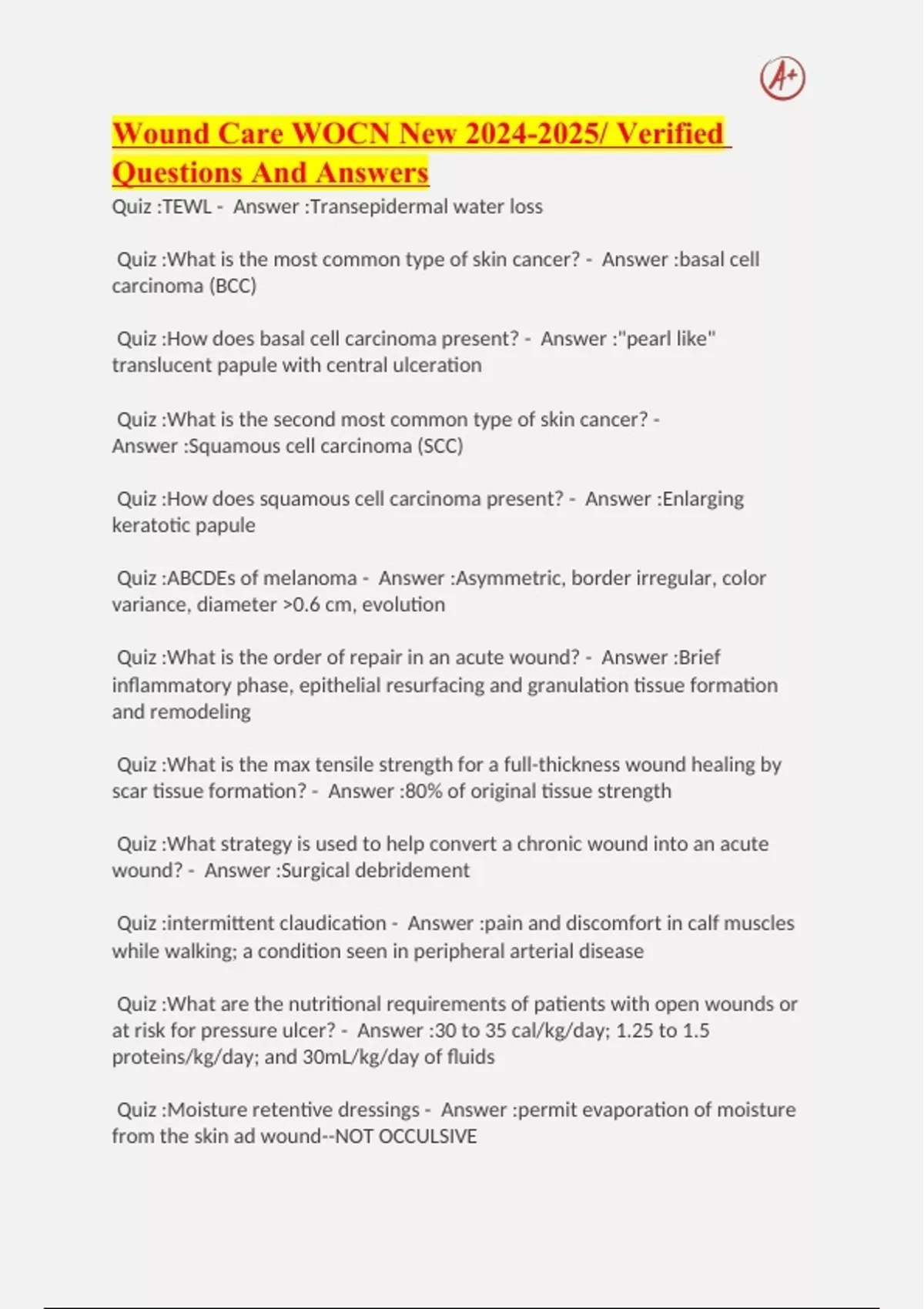 A+

Wound Care WOCN New 2024-2025/ Verified Questions And Answers

Quiz :TEWL - Answer :Transepidermal water loss

Quiz :What is the most common type of skin cancer? - Answer :basal cell carcinoma (BCC)

Quiz :How does basal cell carcinoma present? - Answer :"pearl like" translucent papule with central ulceration

Quiz :What is the second most common type of skin cancer? - Answer :Squamous cell carcinoma (SCC)

Quiz :How does squamous cell carcinoma present? - Answer :Enlarging keratotic papule

Quiz :ABCDEs of melanoma - Answer :Asymmetric, border irregular, color variance, diameter >0.6 cm, evolution

Quiz :What is the order of repair in an acute wound? - Answer :Brief inflammatory phase, epithelial resurfacing and granulation tissue formation and remodeling

Quiz :What is the max tensile strength for a full-thickness wound healing by scar tissue formation? - Answer :80% of original tissue strength

Quiz :What strategy is used to help convert a chronic wound into an acute wound? - Answer :Surgical debridement

Quiz :intermittent claudication - Answer :pain and discomfort in calf muscles while walking; a condition seen in peripheral arterial disease

Quiz :What are the nutritional requirements of patients with open wounds or at risk for pressure ulcer? - Answer :30 to 35 cal/kg/day; 1.25 to 1.5 proteins/kg/day; and 30mL/kg/day of fluids

Quiz :Moisture retentive dressings - Answer :permit evaporation of moisture from the skin ad wound--NOT OCCULSIVE